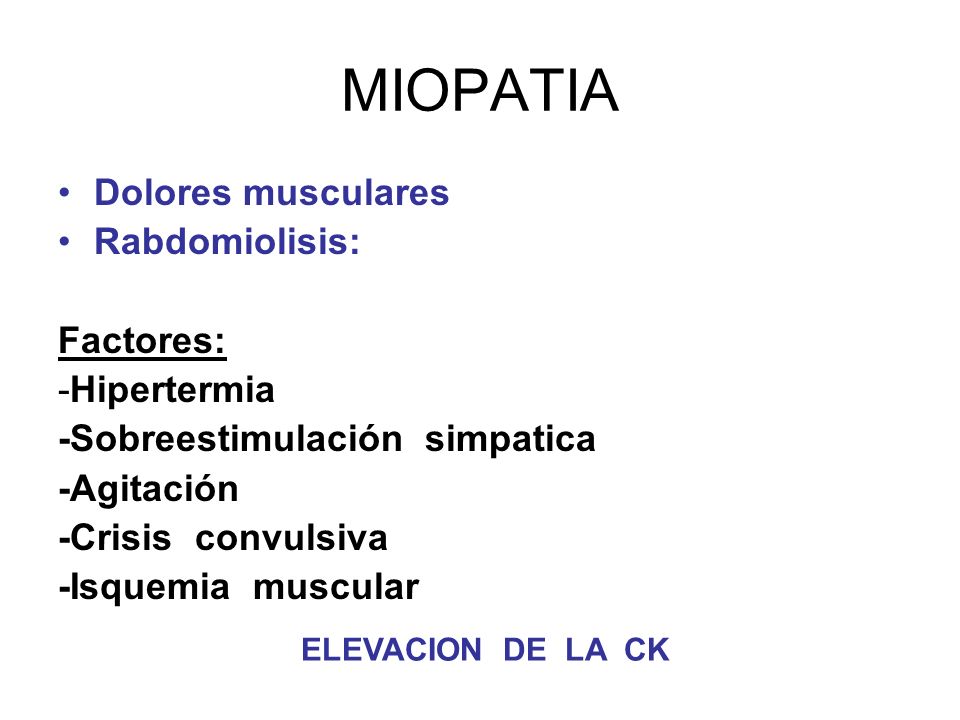 MIOPATIA

• Dolores musculares
• Rabdomiolisis:

Factores:
-Hipertermia
-Sobreestimulación simpatica
-Agitación
-Crisis convulsiva
-Isquemia muscular

ELEVACION DE LA CK